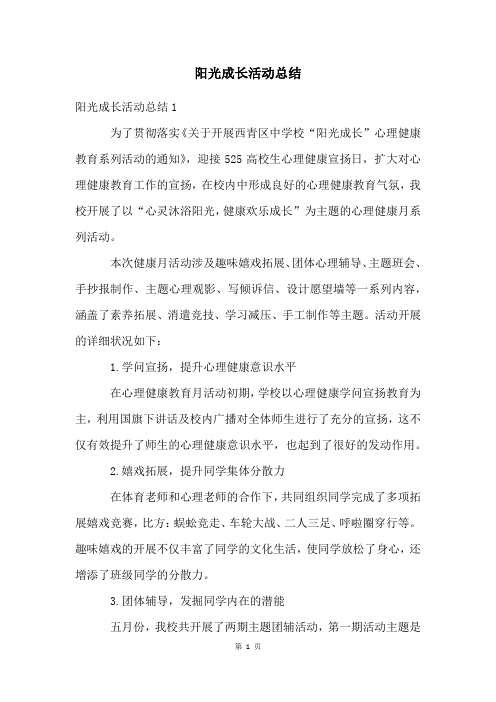 阳光成长活动总结

阳光成长活动总结1

为了贯彻落实《关于开展西青区中学校“阳光成长”心理健康教育系列活动的通知》，迎接525高校生心理健康宣扬日，扩大对心理健康教育工作的宣扬，在校内中形成良好的心理健康教育气氛，我校开展了以“心灵沐浴阳光，健康欢乐成长”为主题的心理健康月系列活动。

本次健康月活动涉及趣味嬉戏拓展、团体心理辅导、主题班会、手抄报制作、主题心理观影、写倾诉信、设计愿望墙等一系列内容，涵盖了素养拓展、消遣竞技、学习减压、手工制作等主题。活动开展的详细状况如下：

1.学问宣扬，提升心理健康意识水平

在心理健康教育月活动初期，学校以心理健康学问宣扬教育为主，利用国旗下讲话及校内广播对全体师生进行了充分的宣扬，这不仅有效提升了师生的心理健康意识水平，也起到了很好的发动作用。

2.嬉戏拓展，提升同学集体分散力

在体育老师和心理老师的合作下，共同组织同学完成了多项拓展嬉戏竞赛，比方：蜈蚣竞走、车轮大战、二人三足、呼啦圈穿行等。趣味嬉戏的开展不仅丰富了同学的文化生活，使同学放松了身心，还增添了班级同学的分散力。

3.团体辅导，发掘同学内在的潜能

五月份，我校共开展了两期主题团辅活动，第一期活动主题是

第 1 页